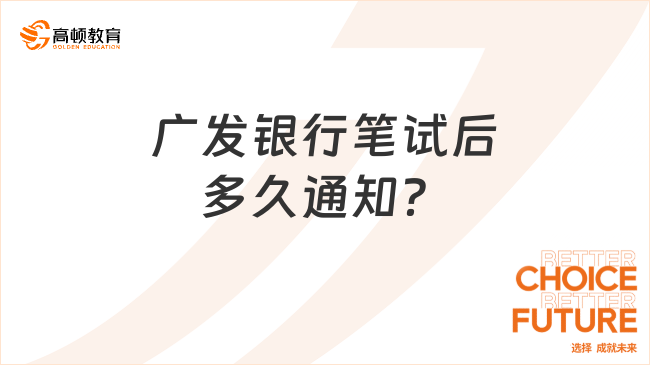 高顿教育
GOLDEN EDUCATION

广发银行笔试后多久通知？

BETTER
CHOICE
BETTER
FUTURE
选择 成就未来